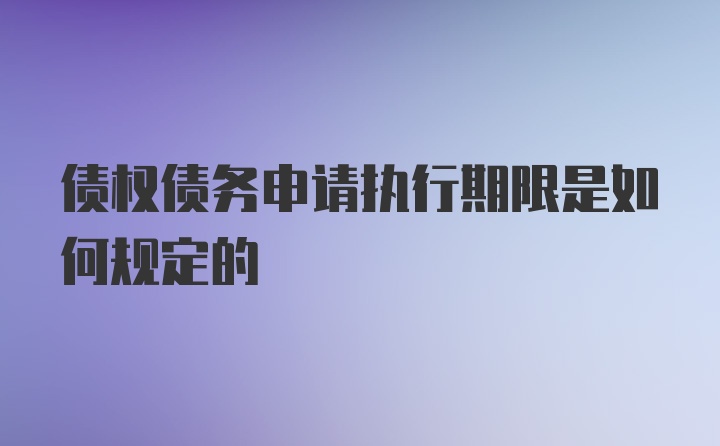 债权债务申请执行期限是如何规定的